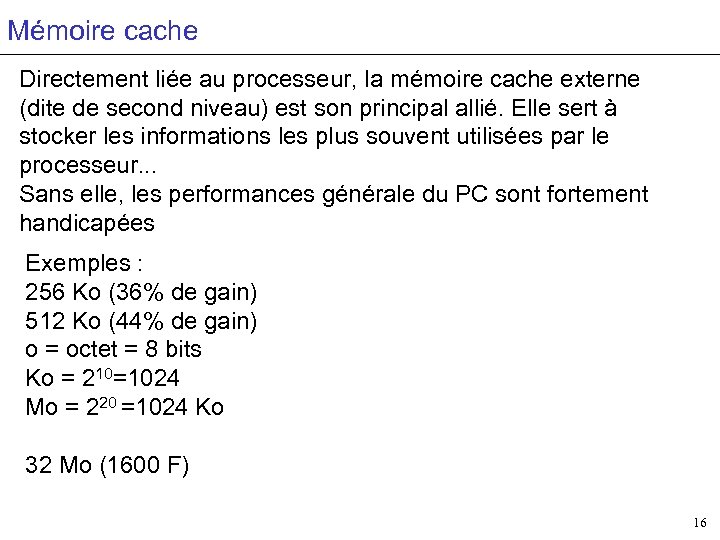 Mémoire cache

Directement liée au processeur, la mémoire cache externe (dite de second niveau) est son principal allié. Elle sert à stocker les informations les plus souvent utilisées par le processeur...
Sans elle, les performances générale du PC sont fortement handicapées

Exemples :
256 Ko (36% de gain)
512 Ko (44% de gain)
o = octet = 8 bits
Ko = $2^{10}$=1024
Mo = $2^{20}$ =1024 Ko

32 Mo (1600 F)

16